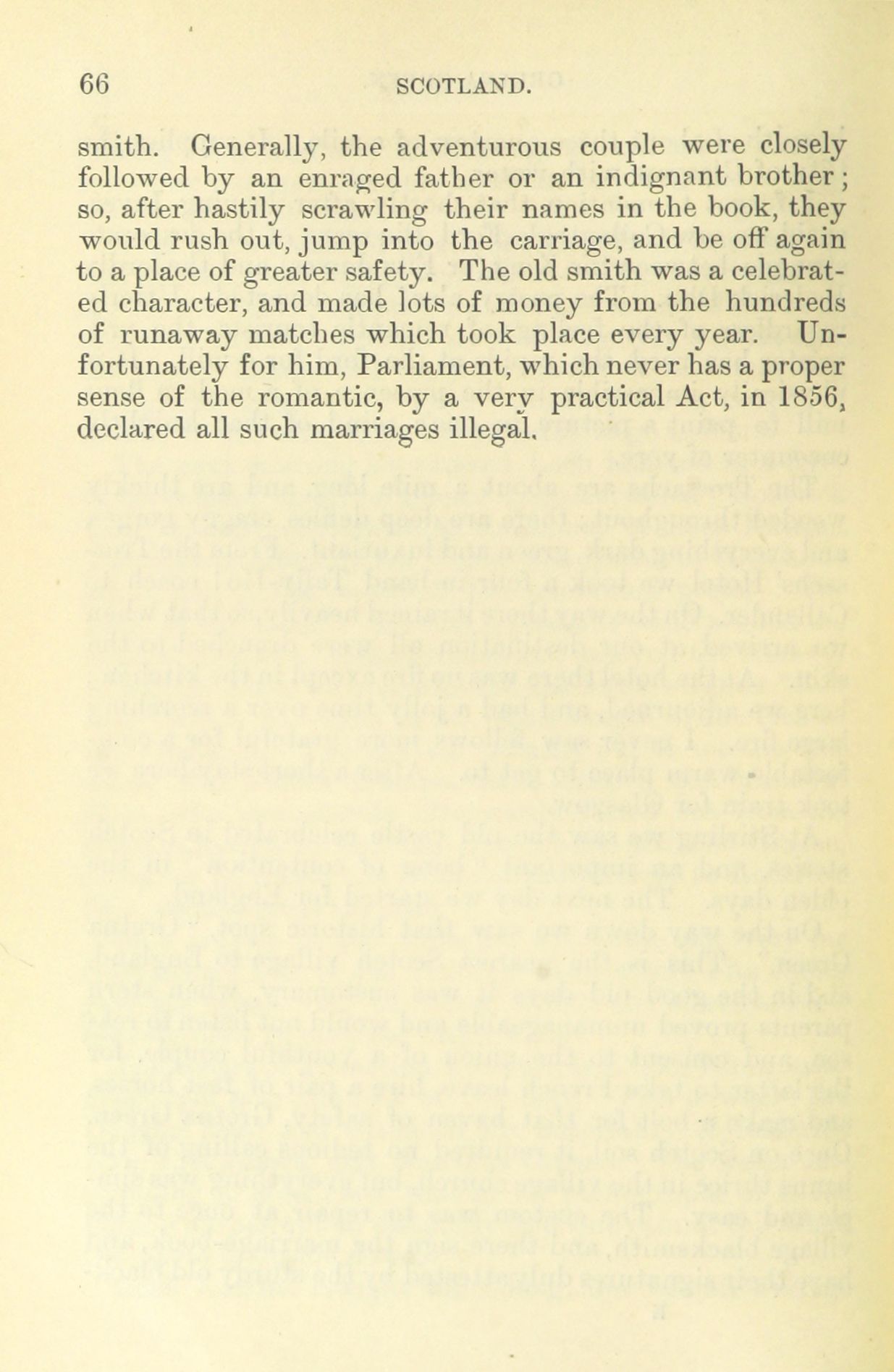 66 SCOTLAND.

smith. Generally, the adventurous couple were closely followed by an enraged father or an indignant brother; so, after hastily scrawling their names in the book, they would rush out, jump into the carriage, and be off again to a place of greater safety. The old smith was a celebrated character, and made lots of money from the hundreds of runaway matches which took place every year. Unfortunately for him, Parliament, which never has a proper sense of the romantic, by a very practical Act, in 1856, declared all such marriages illegal.